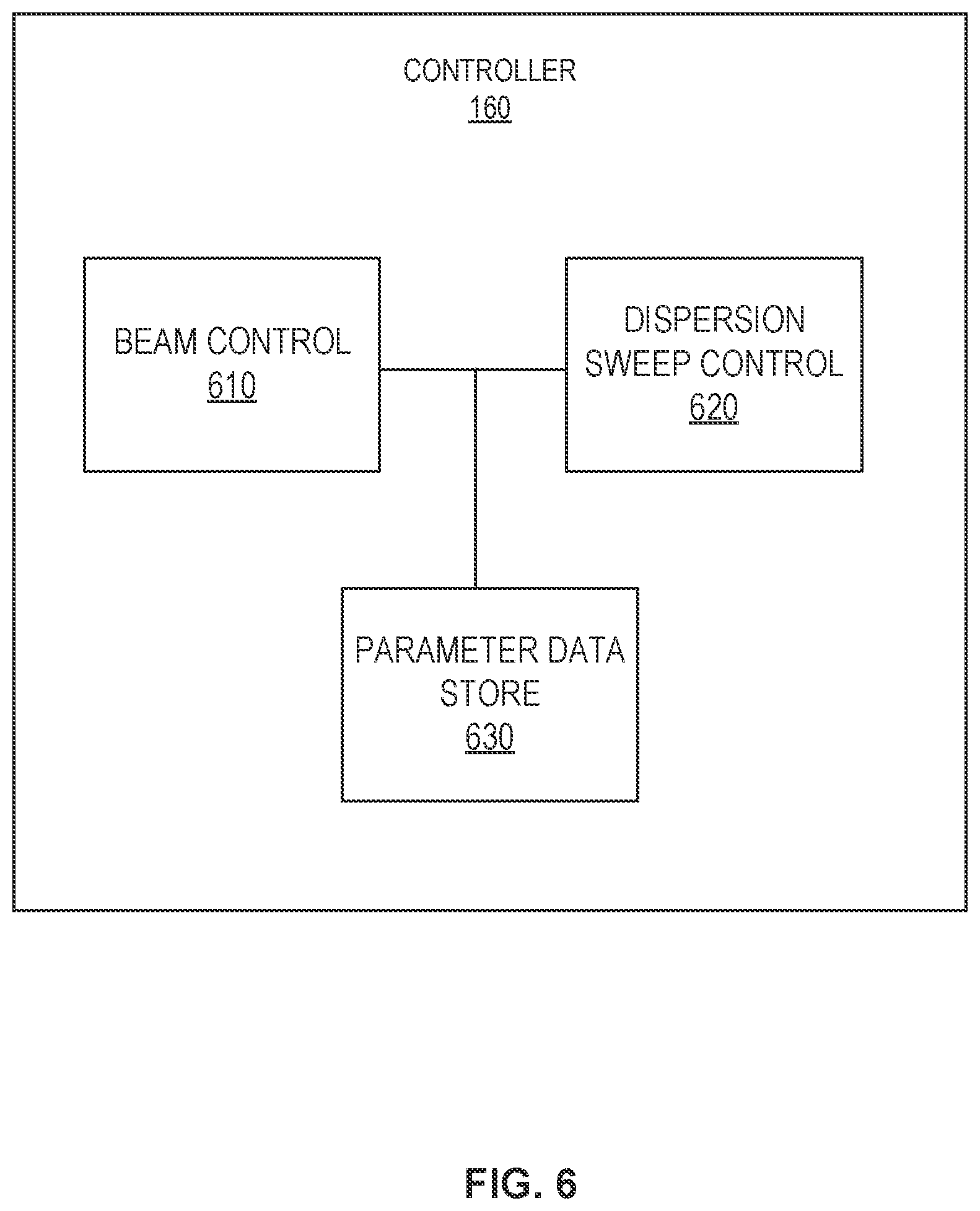 CONTROLLER
160

BEAM CONTROL
610

DISPERSION
SWEEP CONTROL
620

PARAMETER DATA
STORE
630

FIG. 6